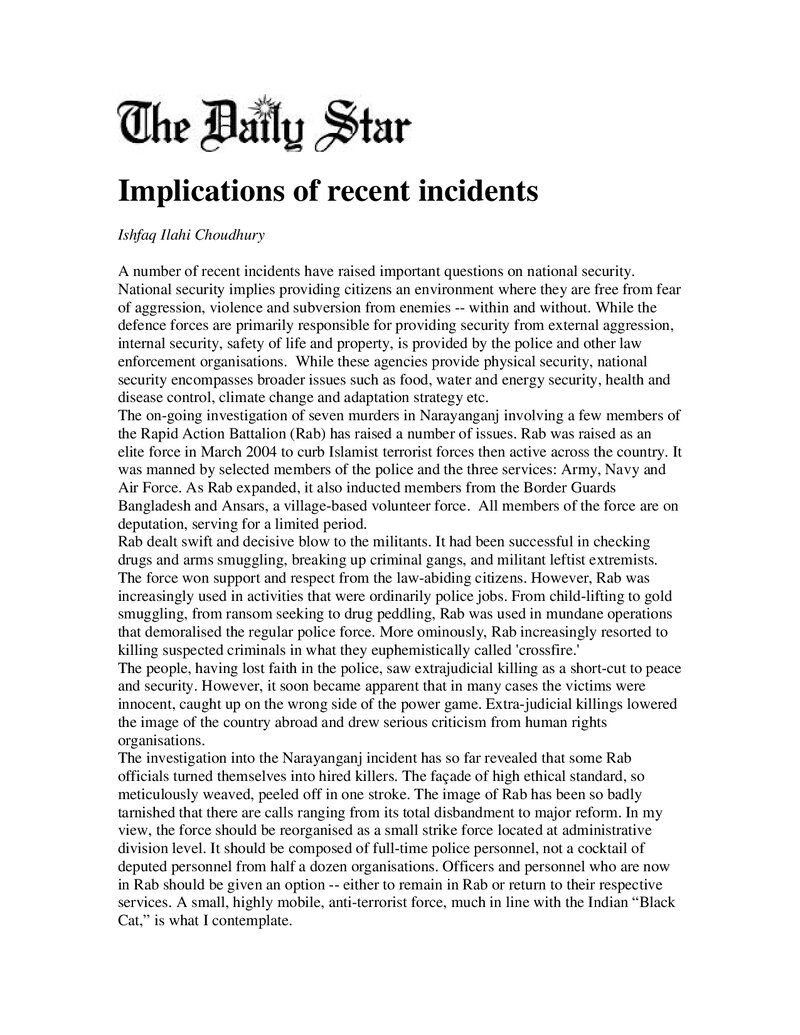 The Daily Star

Implications of recent incidents

Ishfaq Ilahi Choudhury

A number of recent incidents have raised important questions on national security. National security implies providing citizens an environment where they are free from fear of aggression, violence and subversion from enemies -- within and without. While the defence forces are primarily responsible for providing security from external aggression, internal security, safety of life and property, is provided by the police and other law enforcement organisations. While these agencies provide physical security, national security encompasses broader issues such as food, water and energy security, health and disease control, climate change and adaptation strategy etc.

The on-going investigation of seven murders in Narayanganj involving a few members of the Rapid Action Battalion (Rab) has raised a number of issues. Rab was raised as an elite force in March 2004 to curb Islamist terrorist forces then active across the country. It was manned by selected members of the police and the three services: Army, Navy and Air Force. As Rab expanded, it also inducted members from the Border Guards Bangladesh and Ansars, a village-based volunteer force. All members of the force are on deputation, serving for a limited period.

Rab dealt swift and decisive blow to the militants. It had been successful in checking drugs and arms smuggling, breaking up criminal gangs, and militant leftist extremists. The force won support and respect from the law-abiding citizens. However, Rab was increasingly used in activities that were ordinarily police jobs. From child-lifting to gold smuggling, from ransom seeking to drug peddling, Rab was used in mundane operations that demoralised the regular police force. More ominously, Rab increasingly resorted to killing suspected criminals in what they euphemistically called 'crossfire.'

The people, having lost faith in the police, saw extrajudicial killing as a short-cut to peace and security. However, it soon became apparent that in many cases the victims were innocent, caught up on the wrong side of the power game. Extra-judicial killings lowered the image of the country abroad and drew serious criticism from human rights organisations.

The investigation into the Narayanganj incident has so far revealed that some Rab officials turned themselves into hired killers. The façade of high ethical standard, so meticulously weaved, peeled off in one stroke. The image of Rab has been so badly tarnished that there are calls ranging from its total disbandment to major reform. In my view, the force should be reorganised as a small strike force located at administrative division level. It should be composed of full-time police personnel, not a cocktail of deputed personnel from half a dozen organisations. Officers and personnel who are now in Rab should be given an option -- either to remain in Rab or return to their respective services. A small, highly mobile, anti-terrorist force, much in line with the Indian "Black Cat," is what I contemplate.